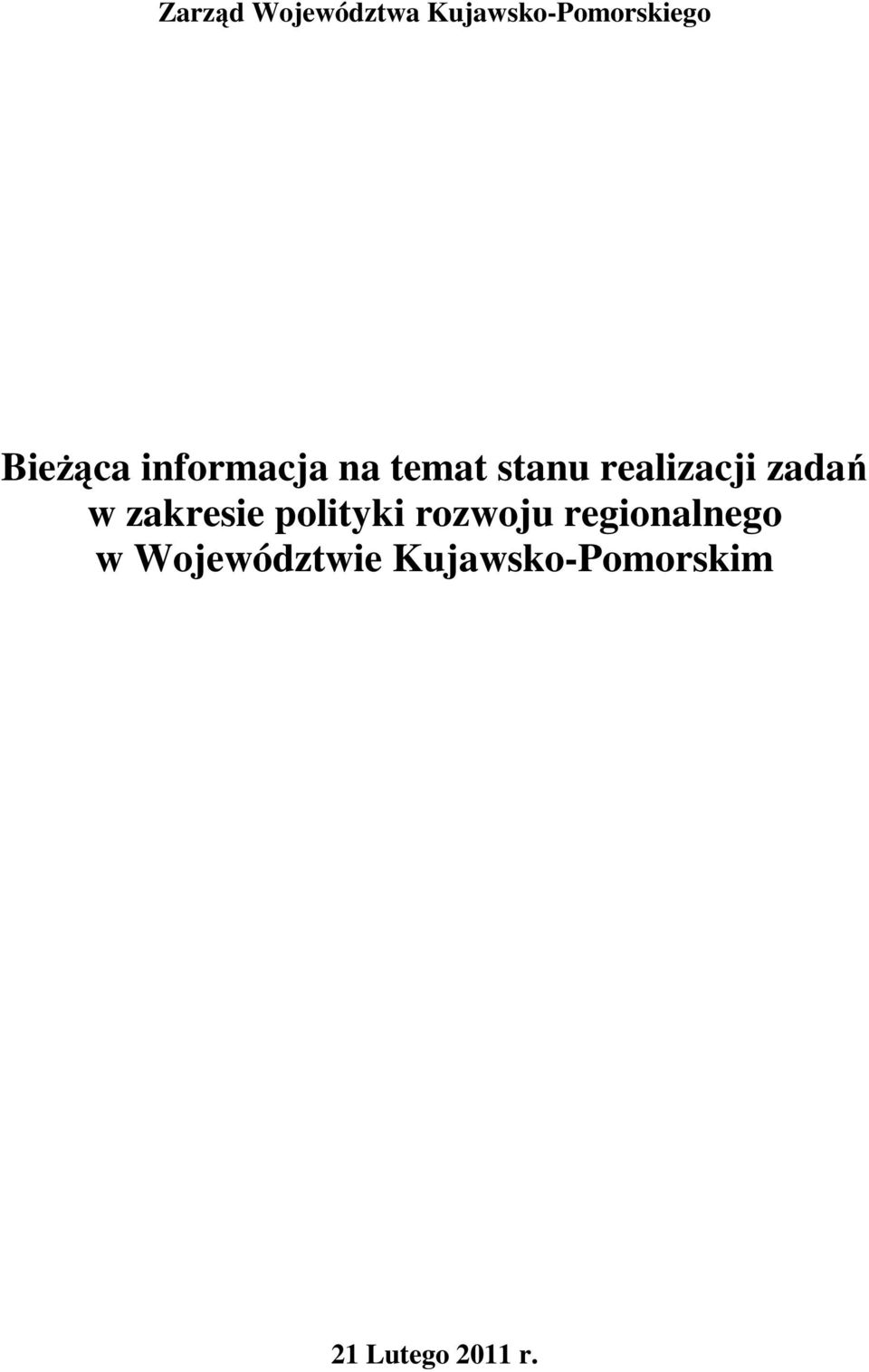 Zarząd Województwa Kujawsko-Pomorskiego

Bieżąca informacja na temat stanu realizacji zadań w zakresie polityki rozwoju regionalnego w Województwie Kujawsko-Pomorskim

21 Lutego 2011 r.